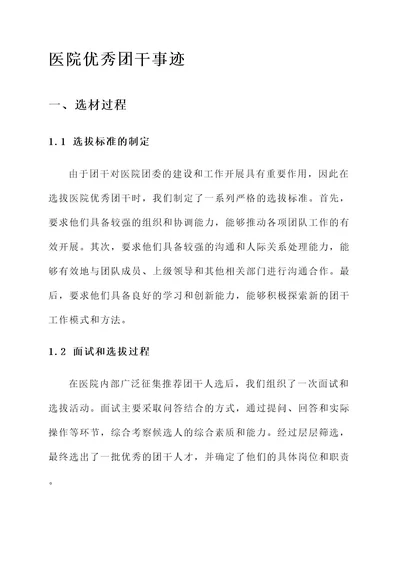 医院优秀团干事迹

一、选材过程

1.1 选拔标准的制定

由于团干对医院团委的建设和工作开展具有重要作用，因此在选拔医院优秀团干时，我们制定了一系列严格的选拔标准。首先，要求他们具备较强的组织和协调能力，能够推动各项团队工作的有效开展。其次，要求他们具备较强的沟通和人际关系处理能力，能够有效地与团队成员、上级领导和其他相关部门进行沟通合作。最后，要求他们具备良好的学习和创新能力，能够积极探索新的团干工作模式和方法。

1.2 面试和选拔过程

在医院内部广泛征集推荐团干人选后，我们组织了一次面试和选拔活动。面试主要采取问答结合的方式，通过提问、回答和实际操作等环节，综合考察候选人的综合素质和能力。经过层层筛选，最终选出了一批优秀的团干人才，并确定了他们的具体岗位和职责。